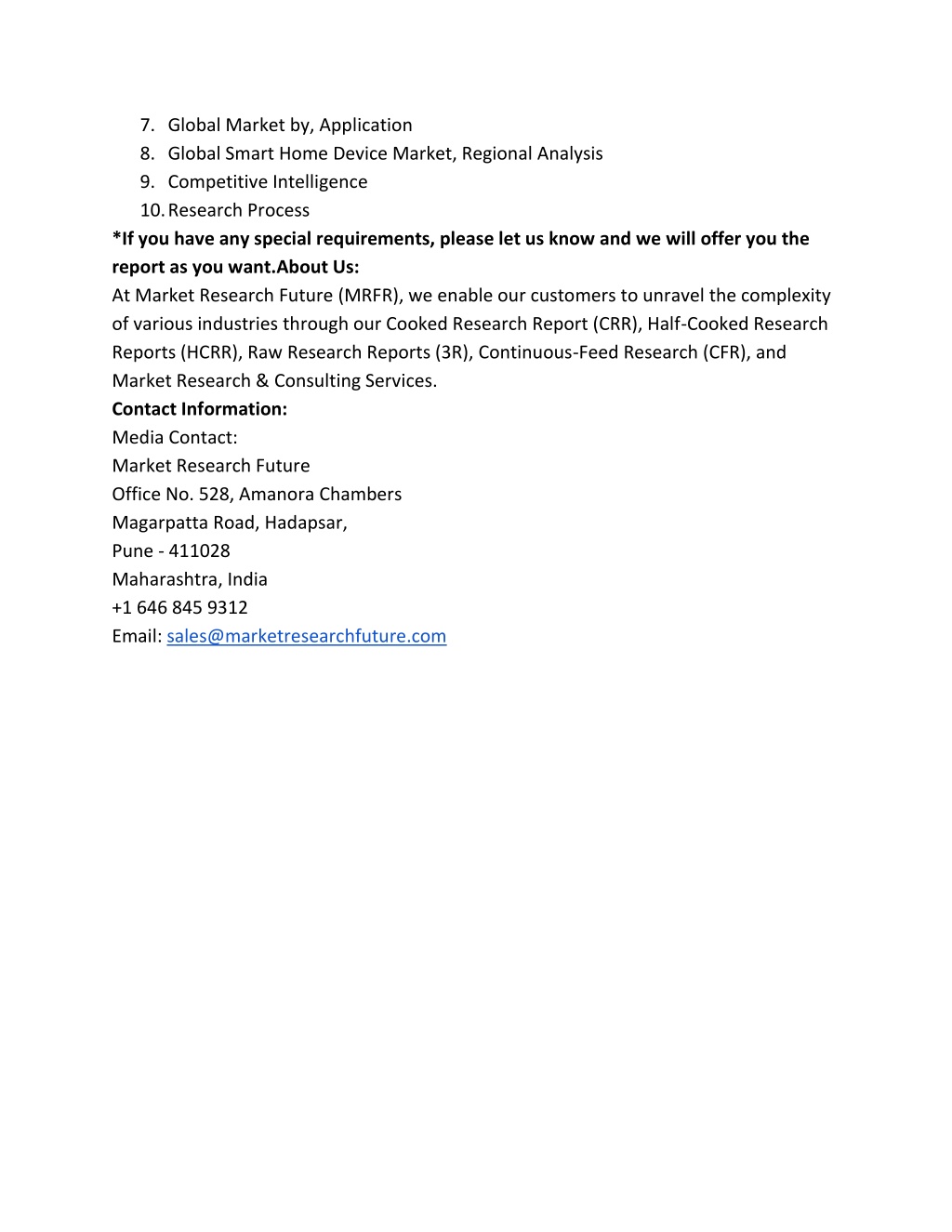 7. Global Market by, Application
8. Global Smart Home Device Market, Regional Analysis
9. Competitive Intelligence
10. Research Process

*If you have any special requirements, please let us know and we will offer you the report as you want.About Us:
At Market Research Future (MRFR), we enable our customers to unravel the complexity of various industries through our Cooked Research Report (CRR), Half-Cooked Research Reports (HCRR), Raw Research Reports (3R), Continuous-Feed Research (CFR), and Market Research & Consulting Services.
Contact Information:
Media Contact:
Market Research Future
Office No. 528, Amanora Chambers
Magarpatta Road, Hadapsar,
Pune - 411028
Maharashtra, India
+1 646 845 9312
Email: sales@marketresearchfuture.com